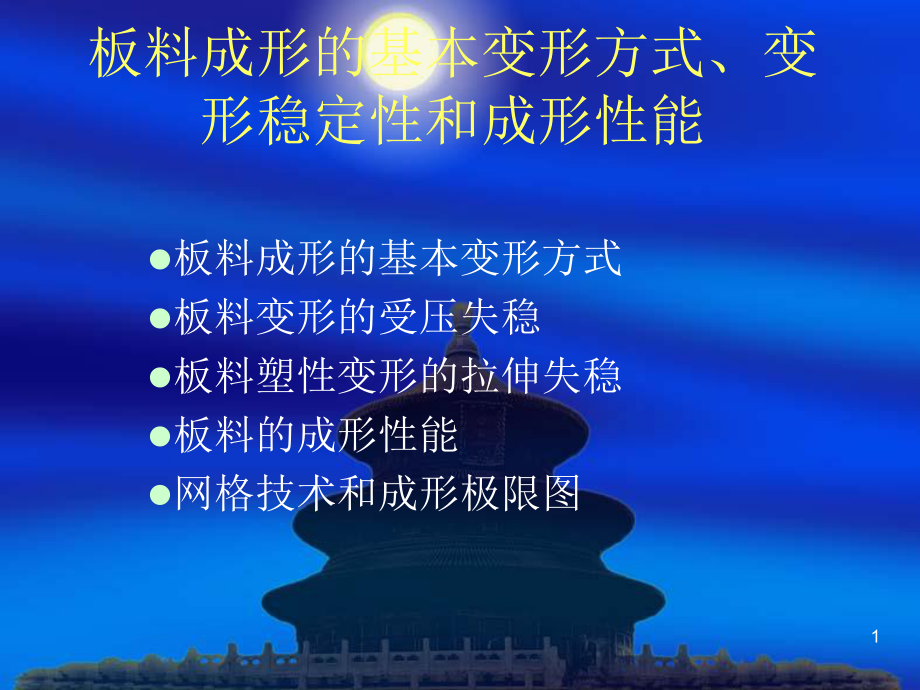 板料成形的基本变形方式、变形稳定性和成形性能

●板料成形的基本变形方式
●板料变形的受压失稳
●板料塑性变形的拉伸失稳
●板料的成形性能
●网格技术和成形极限图

1